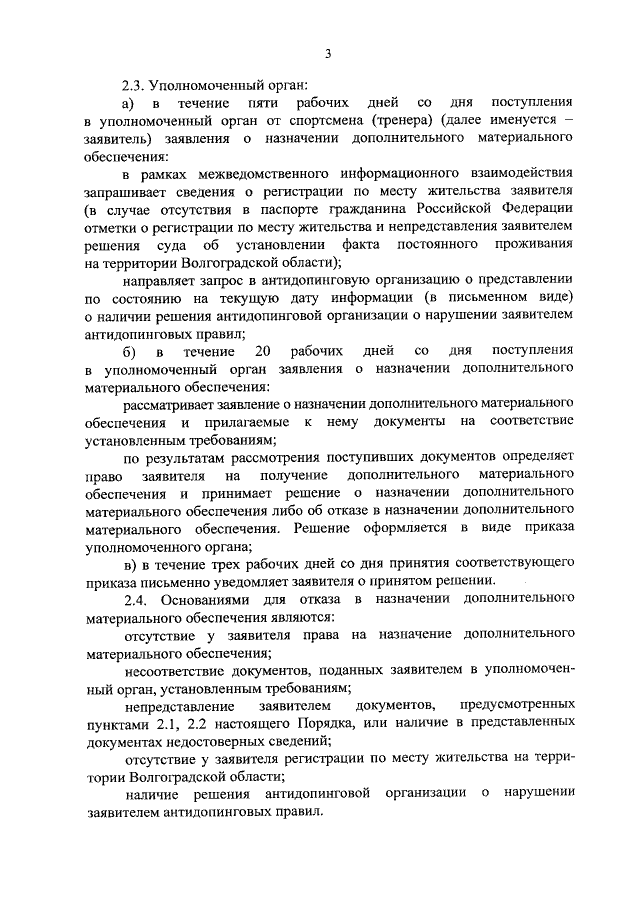 3

2.3. Уполномоченный орган:

а) в течение пяти рабочих дней со дня поступления в уполномоченный орган от спортсмена (тренера) (далее именуется – заявитель) заявления о назначении дополнительного материального обеспечения:

в рамках межведомственного информационного взаимодействия запрашивает сведения о регистрации по месту жительства заявителя (в случае отсутствия в паспорте гражданина Российской Федерации отметки о регистрации по месту жительства и непредставления заявителем решения суда об установлении факта постоянного проживания на территории Волгоградской области);

направляет запрос в антидопинговую организацию о представлении по состоянию на текущую дату информации (в письменном виде) о наличии решения антидопинговой организации о нарушении заявителем антидопинговых правил;

б) в течение 20 рабочих дней со дня поступления в уполномоченный орган заявления о назначении дополнительного материального обеспечения:

рассматривает заявление о назначении дополнительного материального обеспечения и прилагаемые к нему документы на соответствие установленным требованиям;

по результатам рассмотрения поступивших документов определяет право заявителя на получение дополнительного материального обеспечения и принимает решение о назначении дополнительного материального обеспечения либо об отказе в назначении дополнительного материального обеспечения. Решение оформляется в виде приказа уполномоченного органа;

в) в течение трех рабочих дней со дня принятия соответствующего приказа письменно уведомляет заявителя о принятом решении.

2.4. Основаниями для отказа в назначении дополнительного материального обеспечения являются:

отсутствие у заявителя права на назначение дополнительного материального обеспечения;

несоответствие документов, поданных заявителем в уполномоченный орган, установленным требованиям;

непредставление заявителем документов, предусмотренных пунктами 2.1, 2.2 настоящего Порядка, или наличие в представленных документах недостоверных сведений;

отсутствие у заявителя регистрации по месту жительства на территории Волгоградской области;

наличие решения антидопинговой организации о нарушении заявителем антидопинговых правил.